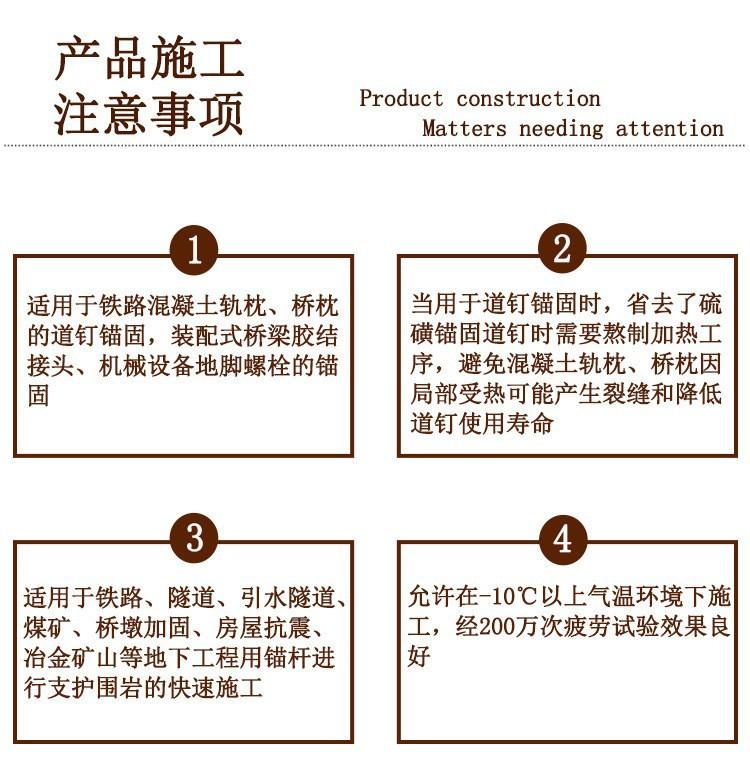 产品施工
注意事项

Product construction
Matters needing attention

1

适用于铁路混凝土轨枕、桥枕的道钉锚固，装配式桥梁胶结接头、机械设备地脚螺栓的锚固

2

当用于道钉锚固时，省去了硫磺锚固道钉时需要熬制加热工序，避免混凝土轨枕、桥枕因局部受热可能产生裂缝和降低道钉使用寿命

3

适用于铁路、隧道、引水隧道、煤矿、桥墩加固、房屋抗震、冶金矿山等地下工程用锚杆进行支护围岩的快速施工

4

允许在-10℃以上气温环境下施工，经200万次疲劳试验效果良好